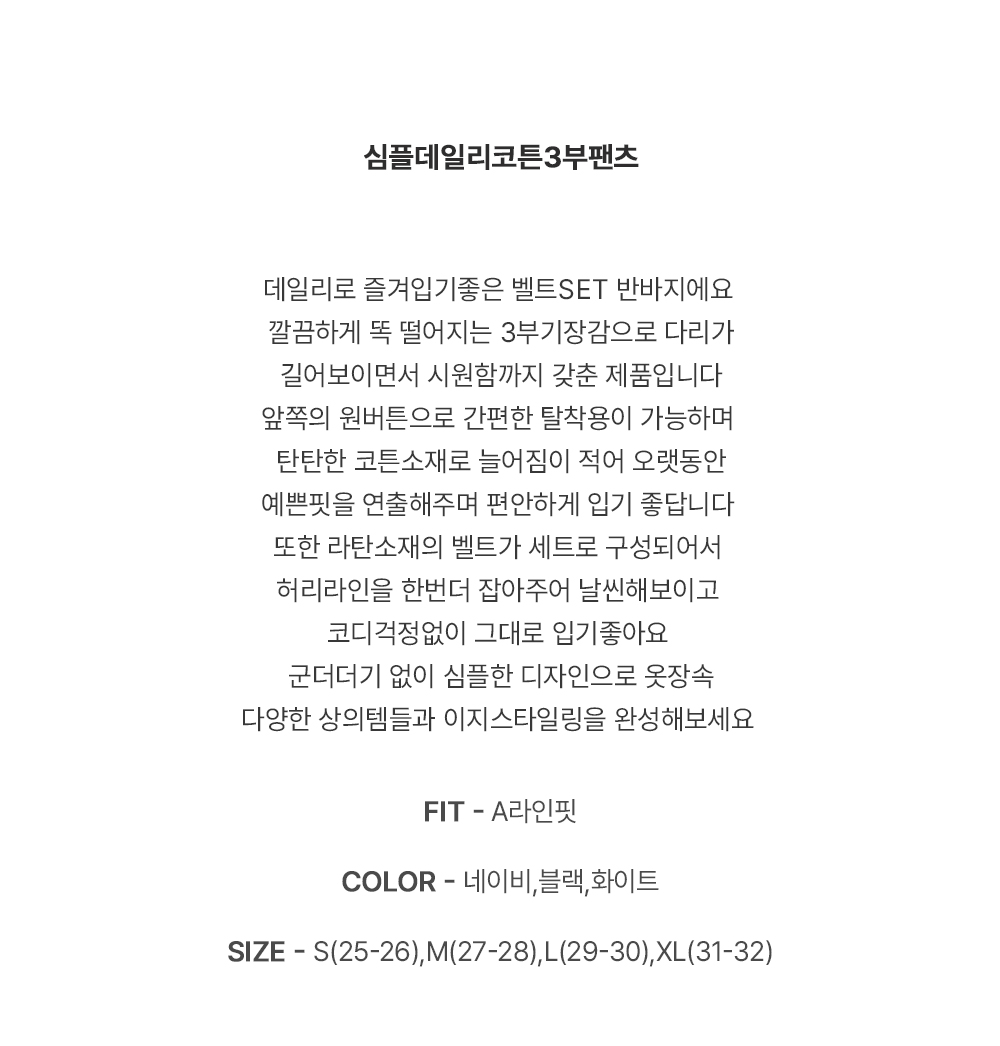 심플데일리코튼3부팬츠

데일리로 즐겨입기좋은 벨트SET 반바지에요
깔끔하게 똑 떨어지는 3부기장감으로 다리가
길어보이면서 시원함까지 갖춘 제품입니다
앞쪽의 원버튼으로 간편한 탈착용이 가능하며
탄탄한 코튼소재로 늘어짐이 적어 오랫동안
예쁜핏을 연출해주며 편안하게 입기 좋답니다
또한 라탄소재의 벨트가 세트로 구성되어서
허리라인을 한번더 잡아주어 날씬해보이고
코디걱정없이 그대로 입기좋아요
군더더기 없이 심플한 디자인으로 옷장속
다양한 상의템들과 이지스타일링을 완성해보세요

FIT - A라인핏

COLOR - 네이비,블랙,화이트

SIZE - S(25-26),M(27-28),L(29-30),XL(31-32)